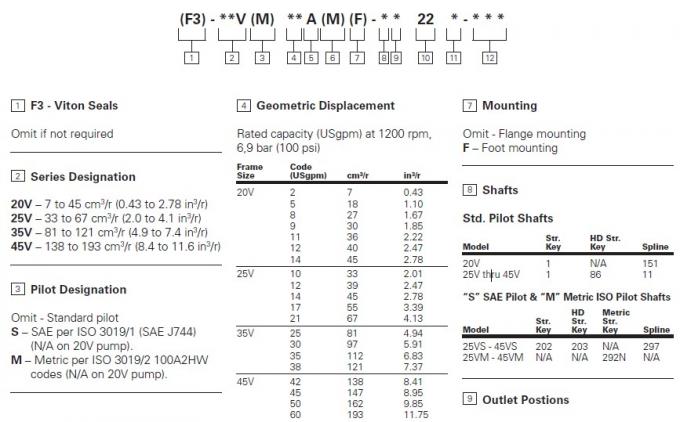 (F3) - **V (M) ** A (M) (F) - * * 22 * - * * *

1 2 3 4 5 6 7 8 9 10 11 12

1 F3 - Viton Seals

Omit if not required

2 Series Designation

**20V** – 7 to 45 cm³/r (0.43 to 2.78 in³/r)
**25V** – 33 to 67 cm³/r (2.0 to 4.1 in³/r)
**35V** – 81 to 121 cm³/r (4.9 to 7.4 in³/r)
**45V** – 138 to 193 cm³/r (8.4 to 11.6 in³/r)

3 Pilot Designation

Omit - Standard pilot
**S** – SAE per ISO 3019/1 (SAE J744) (N/A on 20V pump).
**M** – Metric per ISO 3019/2 100A2HW codes (N/A on 20V pump).

4 Geometric Displacement

Rated capacity (USgpm) at 1200 rpm, 6,9 bar (100 psi)

| Frame Size | Code (USgpm) | cm³/r | in³/r |
|---|---|---|---|
| 20V | 2 | 7 | 0.43 |
| | 5 | 18 | 1.10 |
| | 8 | 27 | 1.67 |
| | 9 | 30 | 1.85 |
| | 11 | 36 | 2.22 |
| | 12 | 40 | 2.47 |
| | 14 | 45 | 2.78 |
| 25V | 10 | 33 | 2.01 |
| | 12 | 39 | 2.47 |
| | 14 | 45 | 2.78 |
| | 17 | 55 | 3.39 |
| | 21 | 67 | 4.13 |
| 35V | 25 | 81 | 4.94 |
| | 30 | 97 | 5.91 |
| | 35 | 112 | 6.83 |
| | 38 | 121 | 7.37 |
| 45V | 42 | 138 | 8.41 |
| | 45 | 147 | 8.95 |
| | 50 | 162 | 9.85 |
| | 60 | 193 | 11.75 |

7 Mounting

Omit - Flange mounting
**F** – Foot mounting

8 Shafts

Std. Pilot Shafts

| Model | Str. Key | HD Str. Key | Spline |
|---|---|---|---|
| 20V | 1 | N/A | 151 |
| 25V thru 45V | 1 | 86 | 11 |

"S" SAE Pilot & "M" Metric ISO Pilot Shafts

| Model | Str. Key | HD Str. Key | Metric Str. Key | Spline |
|---|---|---|---|---|
| 25VS - 45VS | 202 | 203 | N/A | 297 |
| 25VM - 45VM | N/A | N/A | 292N | N/A |

9 Outlet Postions